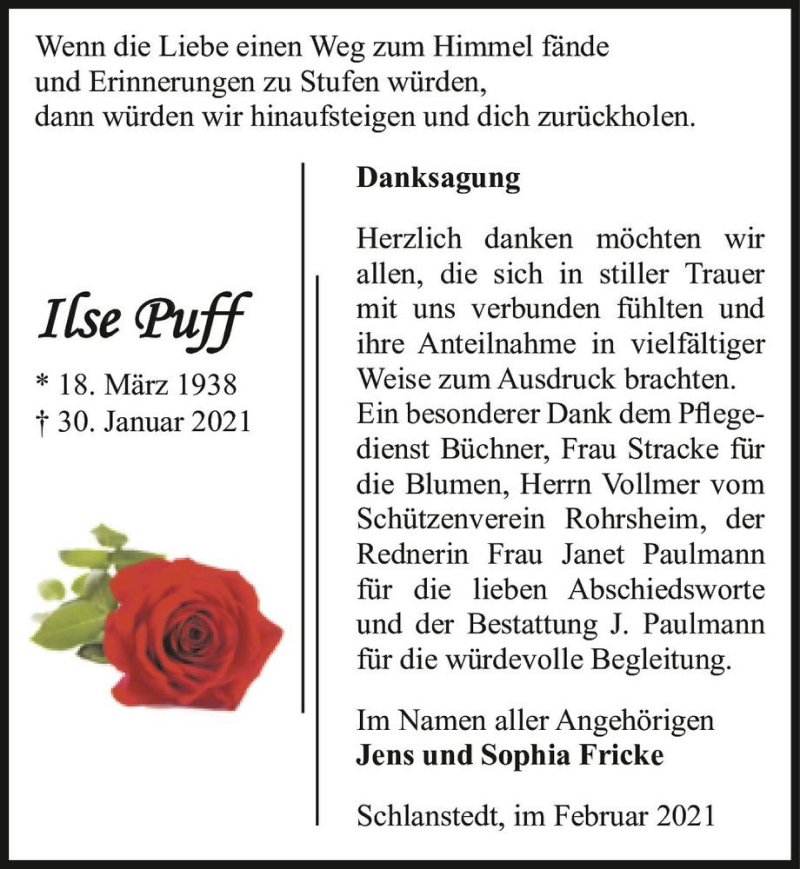 Wenn die Liebe einen Weg zum Himmel fände
und Erinnerungen zu Stufen würden,
dann würden wir hinaufsteigen und dich zurückholen.

Ilse Puff

* 18. März 1938
† 30. Januar 2021

Danksagung

Herzlich danken möchten wir allen, die sich in stiller Trauer mit uns verbunden fühlten und ihre Anteilnahme in vielfältiger Weise zum Ausdruck brachten. Ein besonderer Dank dem Pflegedienst Büchner, Frau Stracke für die Blumen, Herrn Vollmer vom Schützenverein Rohrsheim, der Rednerin Frau Janet Paulmann für die lieben Abschiedsworte und der Bestattung J. Paulmann für die würdevolle Begleitung.

Im Namen aller Angehörigen
Jens und Sophia Fricke

Schlanstedt, im Februar 2021